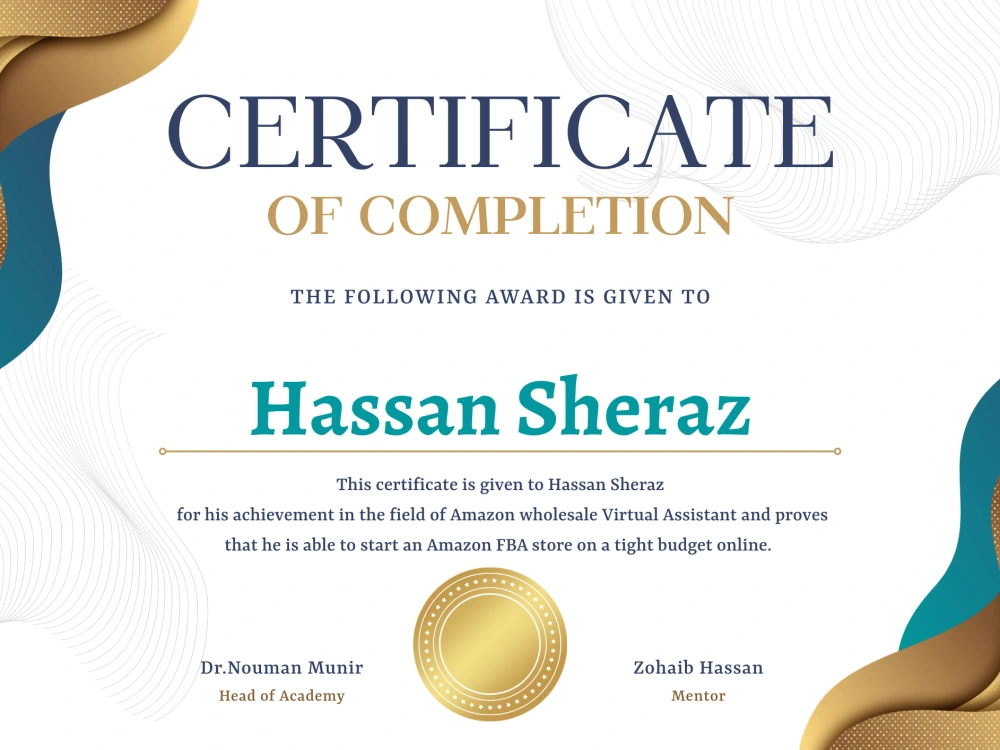 CERTIFICATE
OF COMPLETION

THE FOLLOWING AWARD IS GIVEN TO

Hassan Sheraz

This certificate is given to Hassan Sheraz for his achievement in the field of Amazon wholesale Virtual Assistant and proves that he is able to start an Amazon FBA store on a tight budget online.

Dr.Nouman Munir
Head of Academy

Zohaib Hassan
Mentor